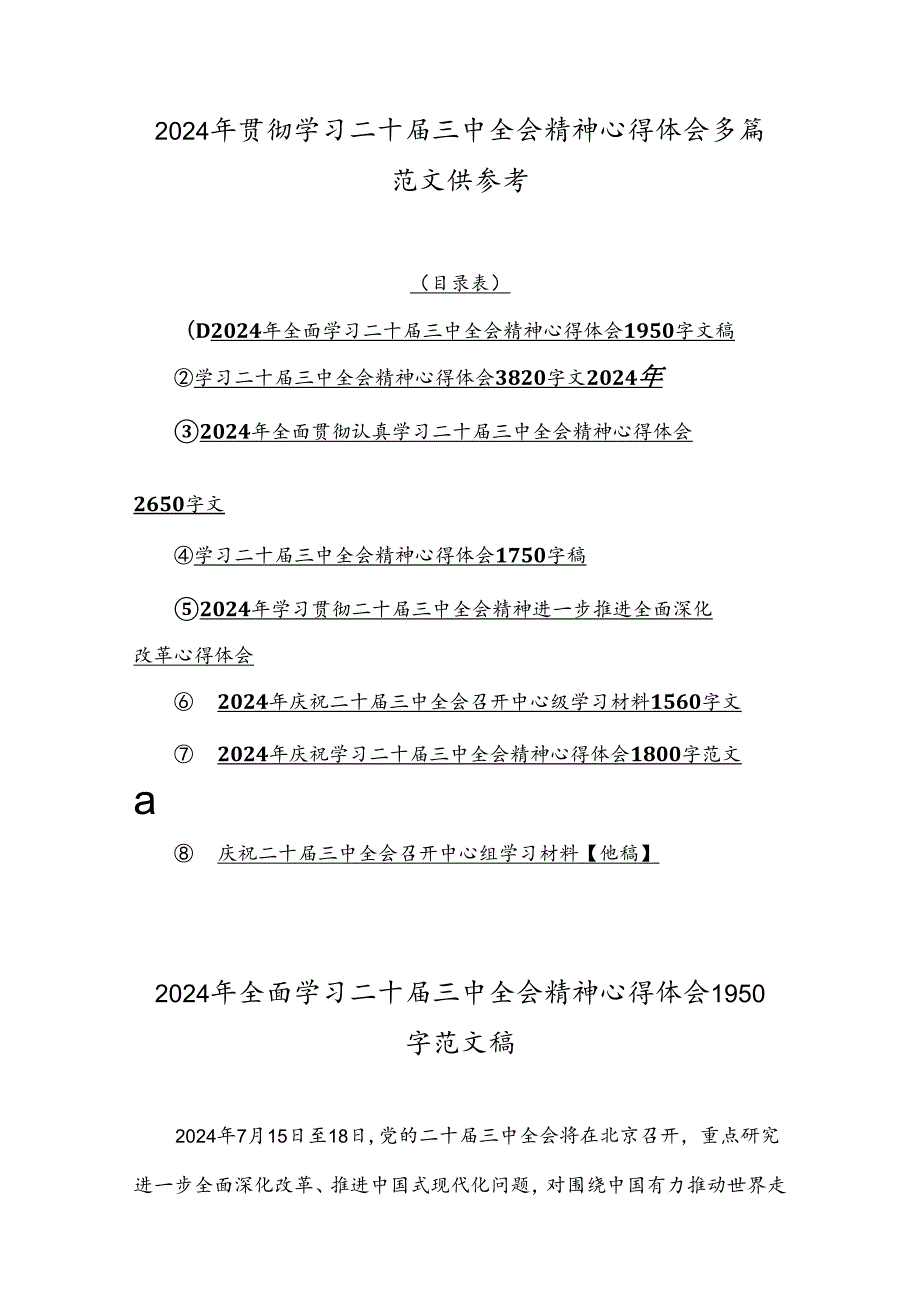 2024年贯彻学习二十届三中全会精神心得体会多篇范文供参考

（目录表）

(D2024年全面学习二十届三中全会精神心得体会1950字文稿

②学习二十届三中全会精神心得体会3820字文2024年

③2024年全面贯彻认真学习二十届三中全会精神心得体会

2650字文

④学习二十届三中全会精神心得体会1750字稿

⑤2024年学习贯彻二十届三中全会精神进一步推进全面深化改革心得体会

⑥ 2024年庆祝二十届三中全会召开中心级学习材料1560字文

⑦ 2024年庆祝学习二十届三中全会精神心得体会1800字范文

a

⑧ 庆祝二十届三中全会召开中心组学习材料【他稿】

2024年全面学习二十届三中全会精神心得体会1950字范文稿

2024年7月15日至18日，党的二十届三中全会将在北京召开，重点研究进一步全面深化改革、推进中国式现代化问题，对围绕中国有力推动世界走